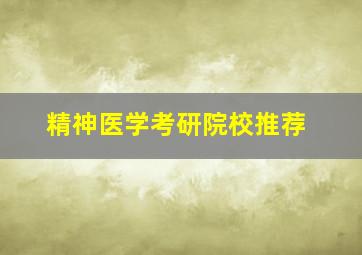 精神医学考研院校推荐